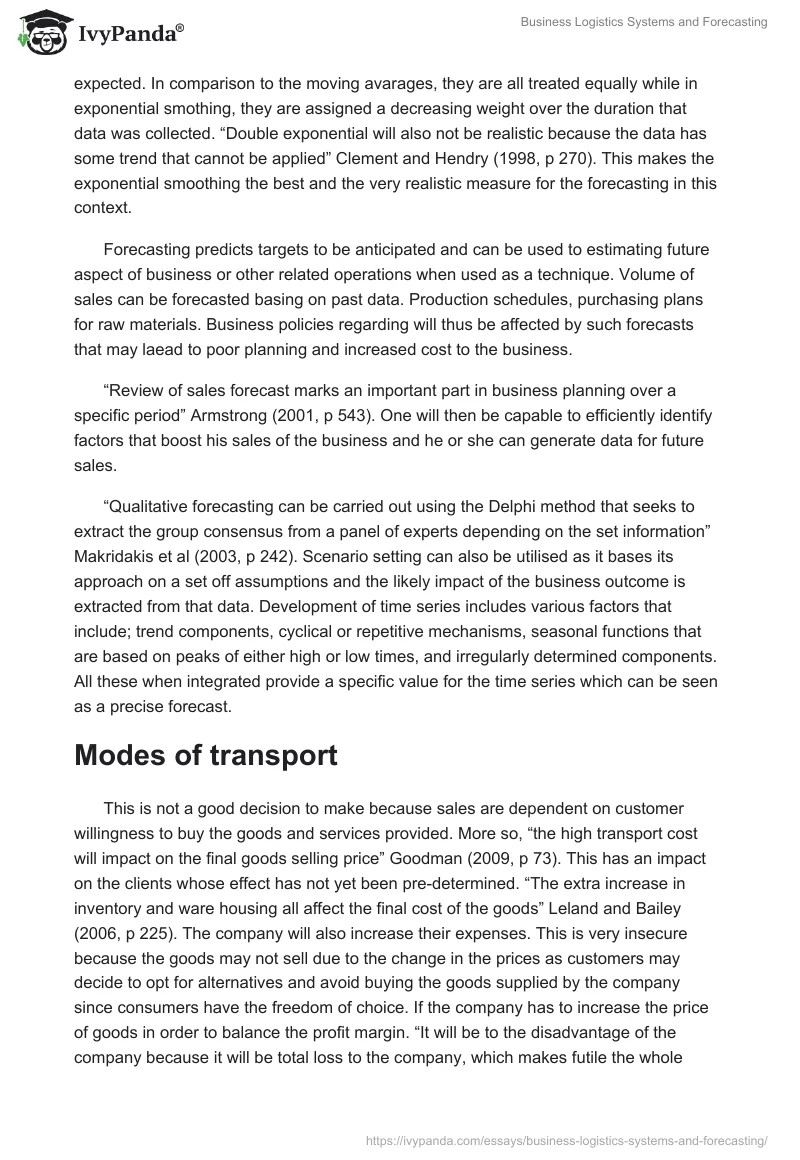 IvyPanda®

Business Logistics Systems and Forecasting

expected. In comparison to the moving avarages, they are all treated equally while in exponential smothing, they are assigned a decreasing weight over the duration that data was collected. “Double exponential will also not be realistic because the data has some trend that cannot be applied” Clement and Hendry (1998, p 270). This makes the exponential smoothing the best and the very realistic measure for the forecasting in this context.

Forecasting predicts targets to be anticipated and can be used to estimating future aspect of business or other related operations when used as a technique. Volume of sales can be forecasted basing on past data. Production schedules, purchasing plans for raw materials. Business policies regarding will thus be affected by such forecasts that may laead to poor planning and increased cost to the business.

“Review of sales forecast marks an important part in business planning over a specific period” Armstrong (2001, p 543). One will then be capable to efficiently identify factors that boost his sales of the business and he or she can generate data for future sales.

“Qualitative forecasting can be carried out using the Delphi method that seeks to extract the group consensus from a panel of experts depending on the set information” Makridakis et al (2003, p 242). Scenario setting can also be utilised as it bases its approach on a set off assumptions and the likely impact of the business outcome is extracted from that data. Development of time series includes various factors that include; trend components, cyclical or repetitive mechanisms, seasonal functions that are based on peaks of either high or low times, and irregularly determined components. All these when integrated provide a specific value for the time series which can be seen as a precise forecast.

Modes of transport

This is not a good decision to make because sales are dependent on customer willingness to buy the goods and services provided. More so, “the high transport cost will impact on the final goods selling price” Goodman (2009, p 73). This has an impact on the clients whose effect has not yet been pre-determined. “The extra increase in inventory and ware housing all affect the final cost of the goods” Leland and Bailey (2006, p 225). The company will also increase their expenses. This is very insecure because the goods may not sell due to the change in the prices as customers may decide to opt for alternatives and avoid buying the goods supplied by the company since consumers have the freedom of choice. If the company has to increase the price of goods in order to balance the profit margin. “It will be to the disadvantage of the company because it will be total loss to the company, which makes futile the whole

https://ivypanda.com/essays/business-logistics-systems-and-forecasting/